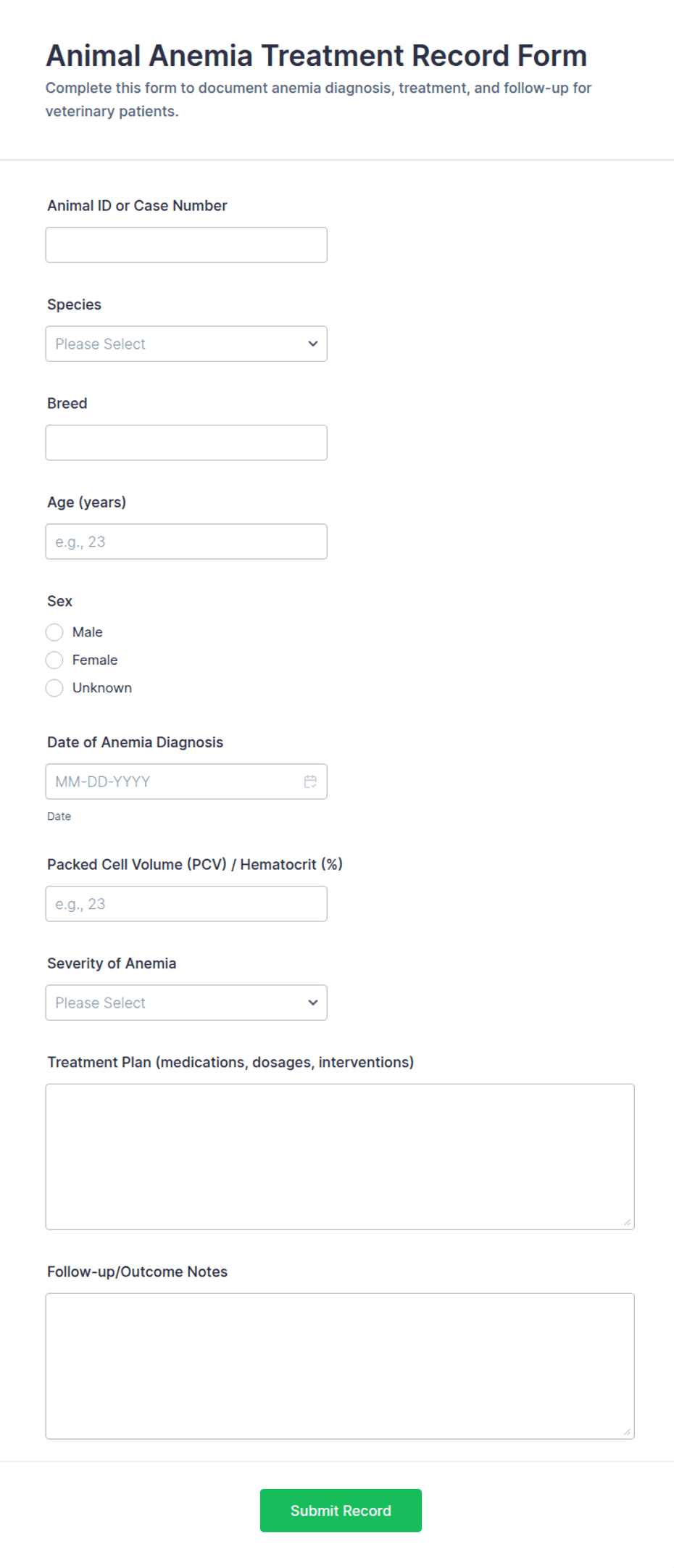 Animal Anemia Treatment Record Form

Complete this form to document anemia diagnosis, treatment, and follow-up for veterinary patients.

Animal ID or Case Number

Species

Please Select

Breed

Age (years)

e.g., 23

Sex

Male

Female

Unknown

Date of Anemia Diagnosis

MM-DD-YYYY

Date

Packed Cell Volume (PCV) / Hematocrit (%)

e.g., 23

Severity of Anemia

Please Select

Treatment Plan (medications, dosages, interventions)

Follow-up/Outcome Notes

Submit Record